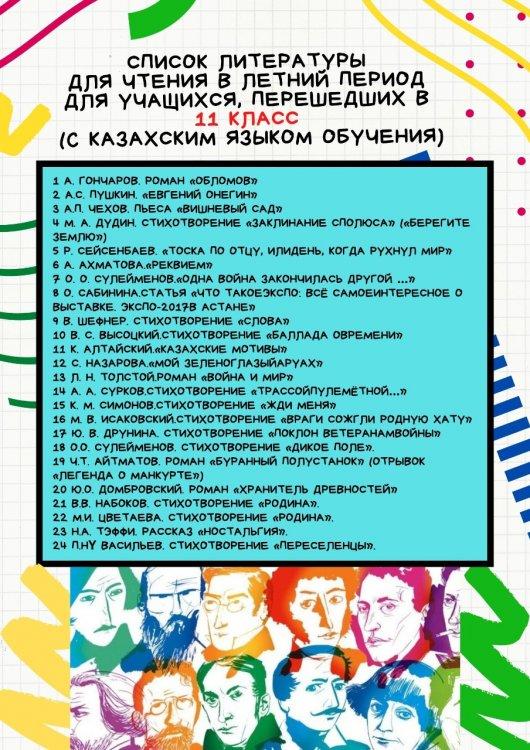 СПИСОК ЛИТЕРАТУРЫ ДЛЯ ЧТЕНИЯ В ЛЕТНИЙ ПЕРИОД ДЛЯ УЧАЩИХСЯ, ПЕРЕШЕДШИХ В 11 КЛАСС (С КАЗАХСКИМ ЯЗЫКОМ ОБУЧЕНИЯ)

1 А. ГОНЧАРОВ. РОМАН «ОБЛОМОВ»
2 А.С. ПУШКИН. «ЕВГЕНИЙ ОНЕГИН»
3 А.П. ЧЕХОВ. ПЬЕСА «ВИШНЕВЫЙ САД»
4 М. А. ДУДИН. СТИХОТВОРЕНИЕ «ЗАКЛИНАНИЕ СПОЛЮСА» («БЕРЕГИТЕ ЗЕМЛЮ»)
5 Р. СЕЙСЕНБАЕВ. «ТОСКА ПО ОТЦУ, ИЛИДЕНЬ, КОГДА РУХНУЛ МИР»
6 А. АХМАТОВА.«РЕКВИЕМ»
7 О. О. СУЛЕЙМЕНОВ.«ОДНА ВОЙНА ЗАКОНЧИЛАСЬ ДРУГОЙ ...»
8 О. САБИНИНА.СТАТЬЯ «ЧТО ТАКОЕЭКСПО: ВСЁ САМОЕИНТЕРЕСНОЕ О ВЫСТАВКЕ. ЭКСПО-2017В АСТАНЕ»
9 В. ШЕФНЕР. СТИХОТВОРЕНИЕ «СЛОВА»
10 В. С. ВЫСОЦКИЙ.СТИХОТВОРЕНИЕ «БАЛЛАДА ОВРЕМЕНИ»
11 К. АЛТАЙСКИЙ.«КАЗАХСКИЕ МОТИВЫ»
12 С. НАЗАРОВА.«МОЙ ЗЕЛЕНОГЛАЗЫЙАРУАХ»
13 Л. Н. ТОЛСТОЙ.РОМАН «ВОЙНА И МИР»
14 А. А. СУРКОВ.СТИХОТВОРЕНИЕ «ТРАССОЙПУЛЕМЁТНОЙ...»
15 К. М. СИМОНОВ.СТИХОТВОРЕНИЕ «ЖДИ МЕНЯ»
16 М. В. ИСАКОВСКИЙ.СТИХОТВОРЕНИЕ «ВРАГИ СОЖГЛИ РОДНУЮ ХАТУ»
17 Ю. В. ДРУНИНА. СТИХОТВОРЕНИЕ «ПОКЛОН ВЕТЕРАНАМВОЙНЫ»
18 О.О. СУЛЕЙМЕНОВ. СТИХОТВОРЕНИЕ «ДИКОЕ ПОЛЕ».
19 Ч.Т. АЙТМАТОВ. РОМАН «БУРАННЫЙ ПОЛУСТАНОК» (ОТРЫВОК «ЛЕГЕНДА О МАНКУРТЕ»)
20 Ю.О. ДОМБРОВСКИЙ. РОМАН «ХРАНИТЕЛЬ ДРЕВНОСТЕЙ»
21 В.В. НАБОКОВ. СТИХОТВОРЕНИЕ «РОДИНА».
22 М.И. ЦВЕТАЕВА. СТИХОТВОРЕНИЕ «РОДИНА».
23 Н.А. ТЭФФИ. РАССКАЗ «НОСТАЛЬГИЯ».
24 П.НУ ВАСИЛЬЕВ. СТИХОТВОРЕНИЕ «ПЕРЕСЕЛЕНЦЫ».